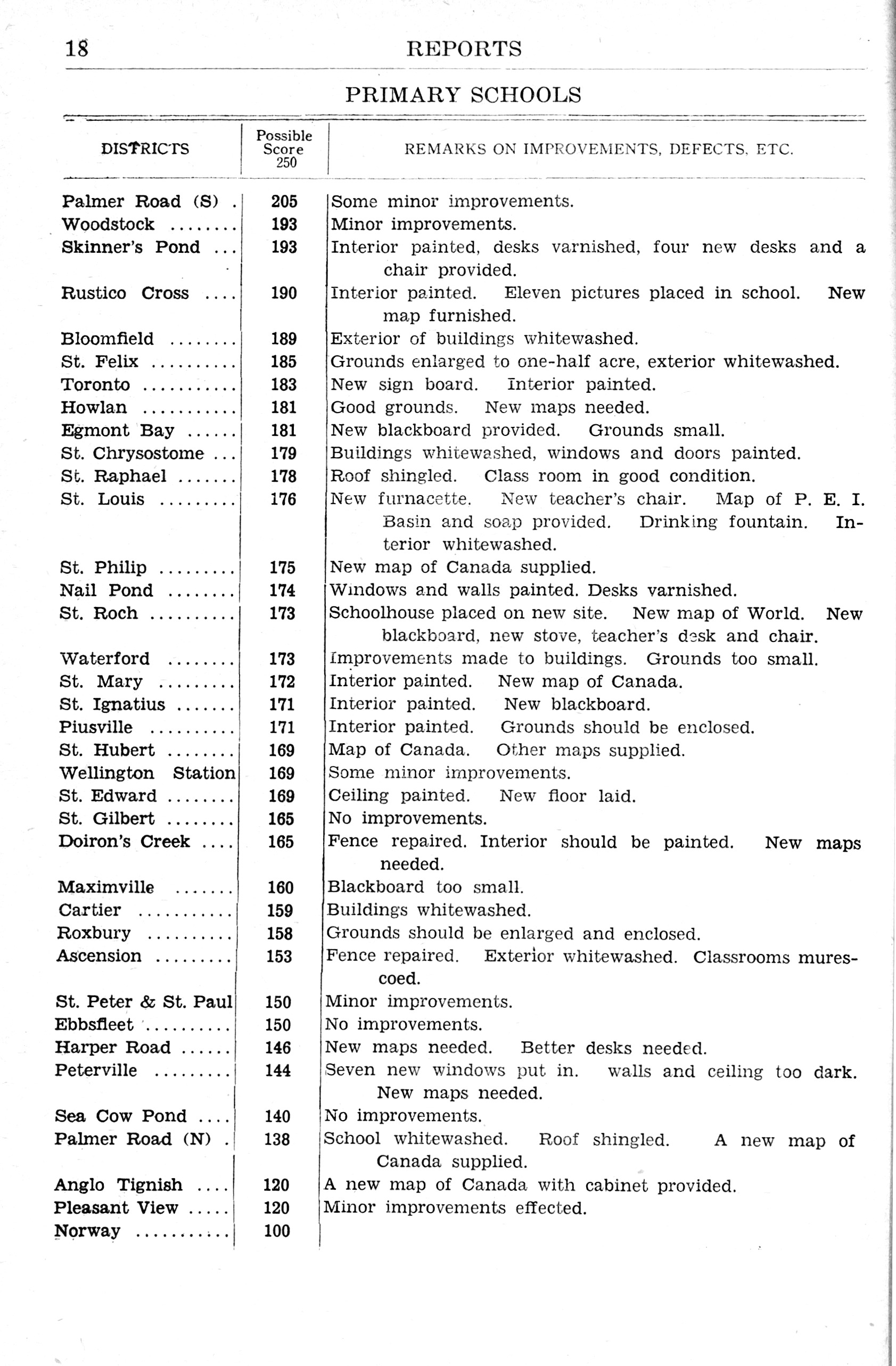 18 REPORTS

PRIMARY SCHOOLS

| DISTRICTS | Possible Score 250 | REMARKS ON IMPROVEMENTS, DEFECTS, ETC. |
|---|---|---|
| Palmer Road (S) . | 205 | Some minor improvements. |
| Woodstock ........ | 193 | Minor improvements. |
| Skinner's Pond ... | 193 | Interior painted, desks varnished, four new desks and a chair provided. |
| Rustico Cross .... | 190 | Interior painted. Eleven pictures placed in school. New map furnished. |
| Bloomfield ........ | 189 | Exterior of buildings whitewashed. |
| St. Felix .......... | 185 | Grounds enlarged to one-half acre, exterior whitewashed. |
| Toronto ........... | 183 | New sign board. Interior painted. |
| Howlan ........... | 181 | Good grounds. New maps needed. |
| Egmont Bay ...... | 181 | New blackboard provided. Grounds small. |
| St. Chrysostome ... | 179 | Buildings whitewashed, windows and doors painted. |
| St. Raphael ....... | 178 | Roof shingled. Class room in good condition. |
| St. Louis ......... | 176 | New furnacette. New teacher's chair. Map of P. E. I. Basin and soap provided. Drinking fountain. Interior whitewashed. |
| St. Philip ......... | 175 | New map of Canada supplied. |
| Nail Pond ........ | 174 | Windows and walls painted. Desks varnished. |
| St. Roch .......... | 173 | Schoolhouse placed on new site. New map of World. New blackboard, new stove, teacher's desk and chair. |
| Waterford ........ | 173 | Improvements made to buildings. Grounds too small. |
| St. Mary ......... | 172 | Interior painted. New map of Canada. |
| St. Ignatius ....... | 171 | Interior painted. New blackboard. |
| Piusville .......... | 171 | Interior painted. Grounds should be enclosed. |
| St. Hubert ........ | 169 | Map of Canada. Other maps supplied. |
| Wellington Station | 169 | Some minor improvements. |
| St. Edward ........ | 169 | Ceiling painted. New floor laid. |
| St. Gilbert ........ | 165 | No improvements. |
| Doiron's Creek .... | 165 | Fence repaired. Interior should be painted. New maps needed. |
| Maximville ....... | 160 | Blackboard too small. |
| Cartier ........... | 159 | Buildings whitewashed. |
| Roxbury .......... | 158 | Grounds should be enlarged and enclosed. |
| Ascension ......... | 153 | Fence repaired. Exterior whitewashed. Classrooms murescoed. |
| St. Peter & St. Paul | 150 | Minor improvements. |
| Ebbsfleet .......... | 150 | No improvements. |
| Harper Road ...... | 146 | New maps needed. Better desks needed. |
| Peterville ......... | 144 | Seven new windows put in. walls and ceiling too dark. New maps needed. |
| Sea Cow Pond .... | 140 | No improvements. |
| Palmer Road (N) . | 138 | School whitewashed. Roof shingled. A new map of Canada supplied. |
| Anglo Tignish .... | 120 | A new map of Canada with cabinet provided. |
| Pleasant View ..... | 120 | Minor improvements effected. |
| Norway ........... | 100 | |